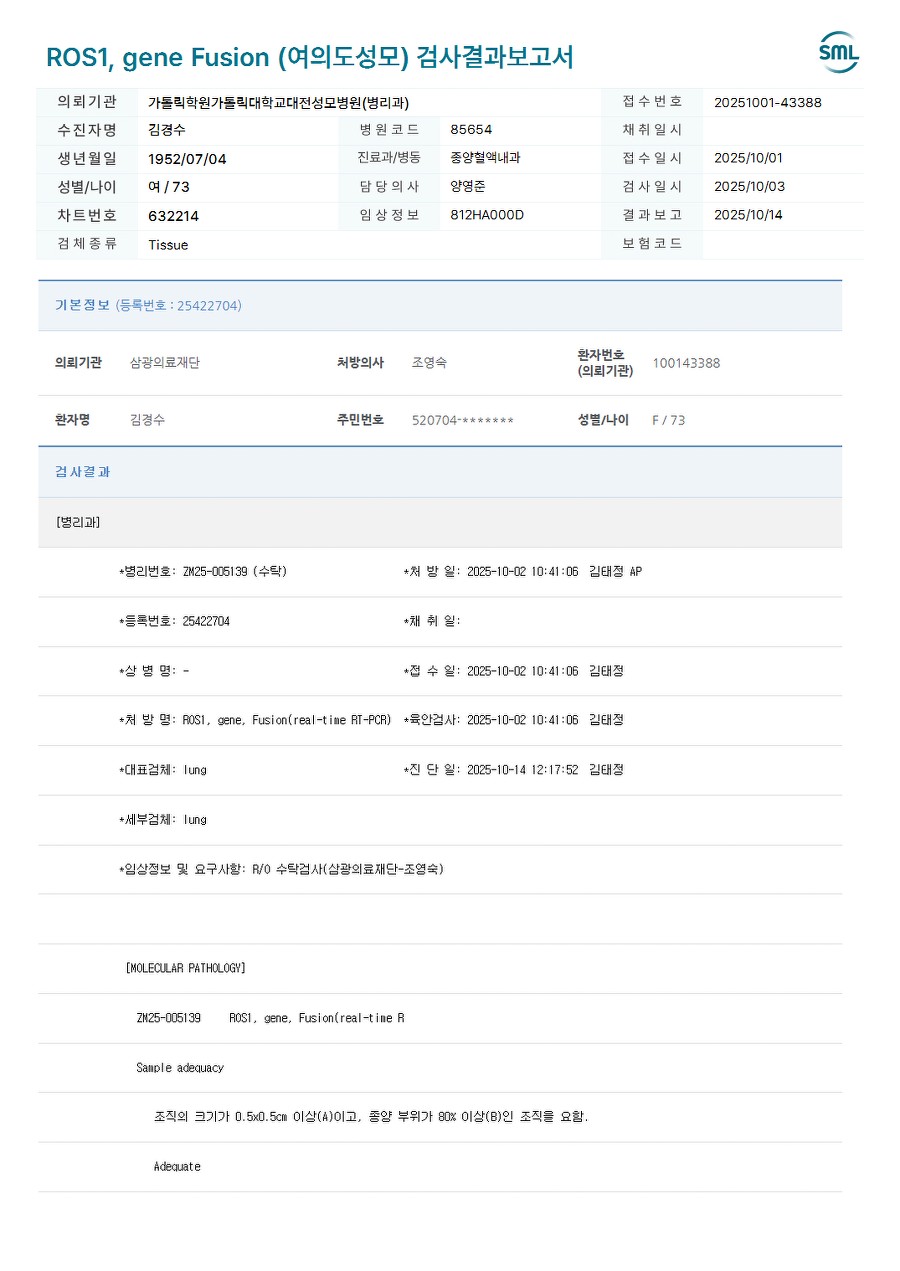 ROS1, gene Fusion (여의도성모) 검사결과보고서

SML

| 의뢰기관 | 가톨릭학원가톨릭대학교대전성모병원(병리과) | | | 접수번호 | 20251001-43388 |
|---|---|---|---|---|---|
| 수진자명 | 김경수 | 병원코드 | 85654 | 채취일시 | |
| 생년월일 | 1952/07/04 | 진료과/병동 | 종양혈액내과 | 접수일시 | 2025/10/01 |
| 성별/나이 | 여 / 73 | 담당의사 | 양영준 | 검사일시 | 2025/10/03 |
| 차트번호 | 632214 | 임상정보 | 812HA000D | 결과보고 | 2025/10/14 |
| 검체종류 | Tissue | | | 보험코드 | |

기본정보 (등록번호 : 25422704)

| 의뢰기관 | 삼광의료재단 | 처방의사 | 조영숙 | 환자번호 (의뢰기관) | 100143388 |
|---|---|---|---|---|---|
| 환자명 | 김경수 | 주민번호 | 520704-******* | 성별/나이 | F / 73 |

검사결과

[병리과]

*병리번호: ZM25-005139 (수탁) *처 방 일: 2025-10-02 10:41:06 김태정 AP

*등록번호: 25422704 *채 취 일:

*상 병 명: - *접 수 일: 2025-10-02 10:41:06 김태정

*처 방 명: ROS1, gene, Fusion(real-time RT-PCR) *육안검사: 2025-10-02 10:41:06 김태정

*대표검체: lung *진 단 일: 2025-10-14 12:17:52 김태정

*세부검체: lung

*임상정보 및 요구사항: R/O 수탁검사(삼광의료재단-조영숙)

[MOLECULAR PATHOLOGY]

ZM25-005139 ROS1, gene, Fusion(real-time R

Sample adequacy

조직의 크기가 0.5x0.5cm 이상(A)이고, 종양 부위가 80% 이상(B)인 조직을 요함.

Adequate